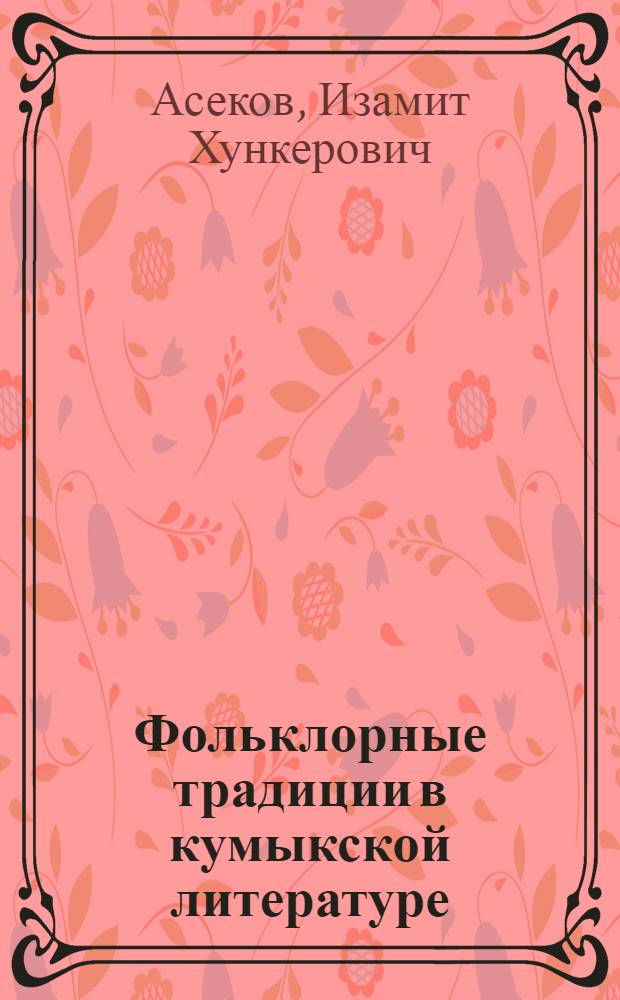 Асеков, Изамит Хункерович

Фольклорные традиции в кумыкской литературе